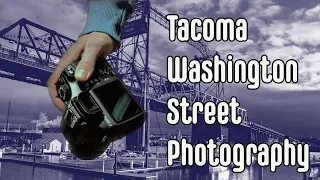 Tacoma
Washington
Street
Photography